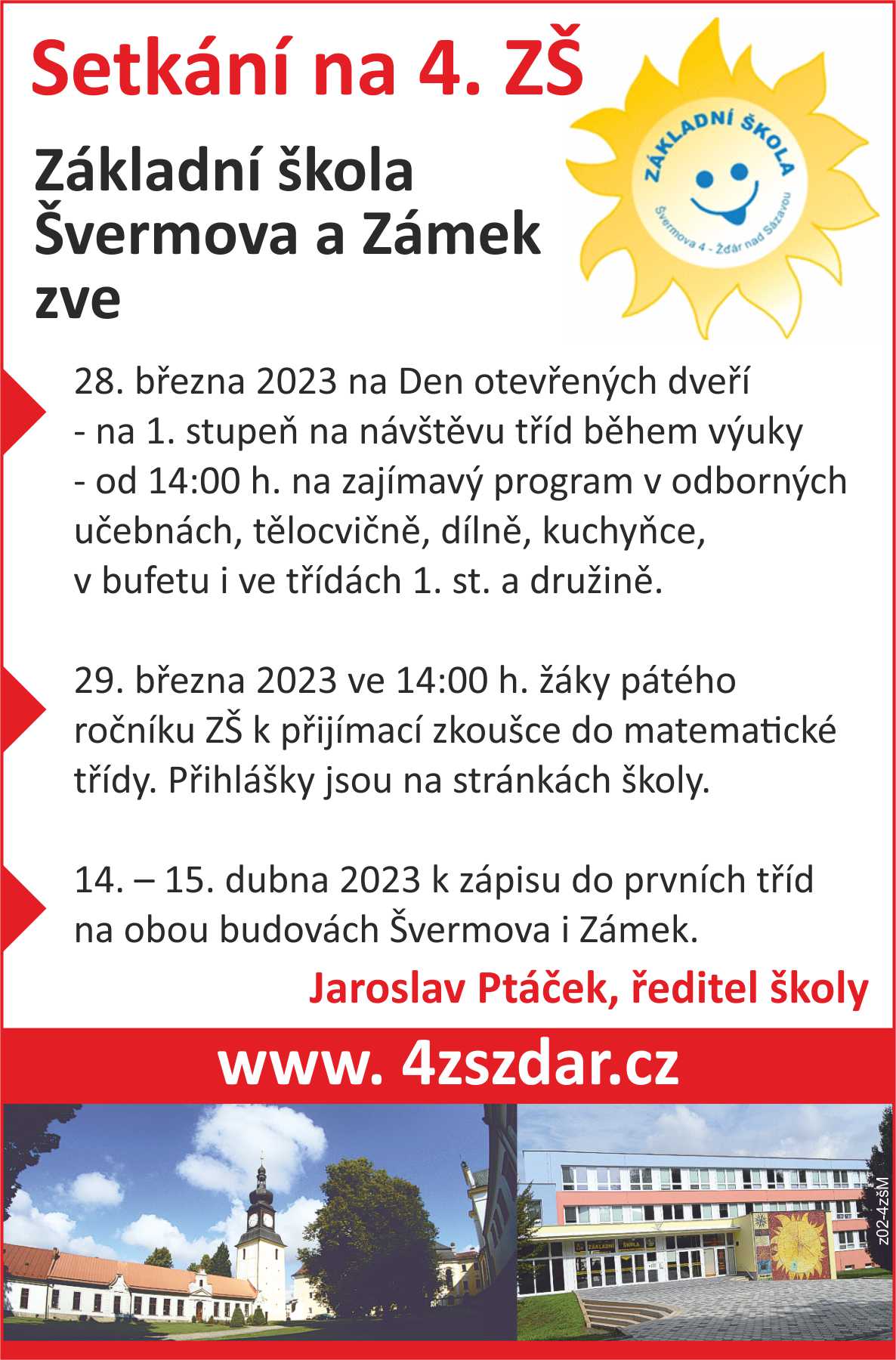 Setkání na 4. ZŠ

Základní škola
Švermova a Zámek
zve

ZÁKLADNÍ ŠKOLA
Švermova 4 - Žďár nad Sázavou

28. března 2023 na Den otevřených dveří
- na 1. stupeň na návštěvu tříd během výuky
- od 14:00 h. na zajímavý program v odborných učebnách, tělocvičně, dílně, kuchyňce, v bufetu i ve třídách 1. st. a družině.

29. března 2023 ve 14:00 h. žáky pátého ročníku ZŠ k přijímací zkoušce do matematické třídy. Přihlášky jsou na stránkách školy.

14. – 15. dubna 2023 k zápisu do prvních tříd na obou budovách Švermova i Zámek.

Jaroslav Ptáček, ředitel školy

www. 4zszdar.cz

ZÁKLADNÍ ŠKOLA

z02-4zšM